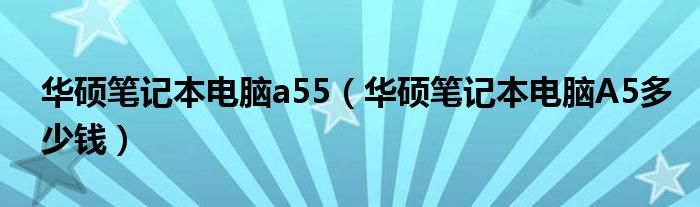 华硕笔记本电脑a55（华硕笔记本电脑A5多少钱）